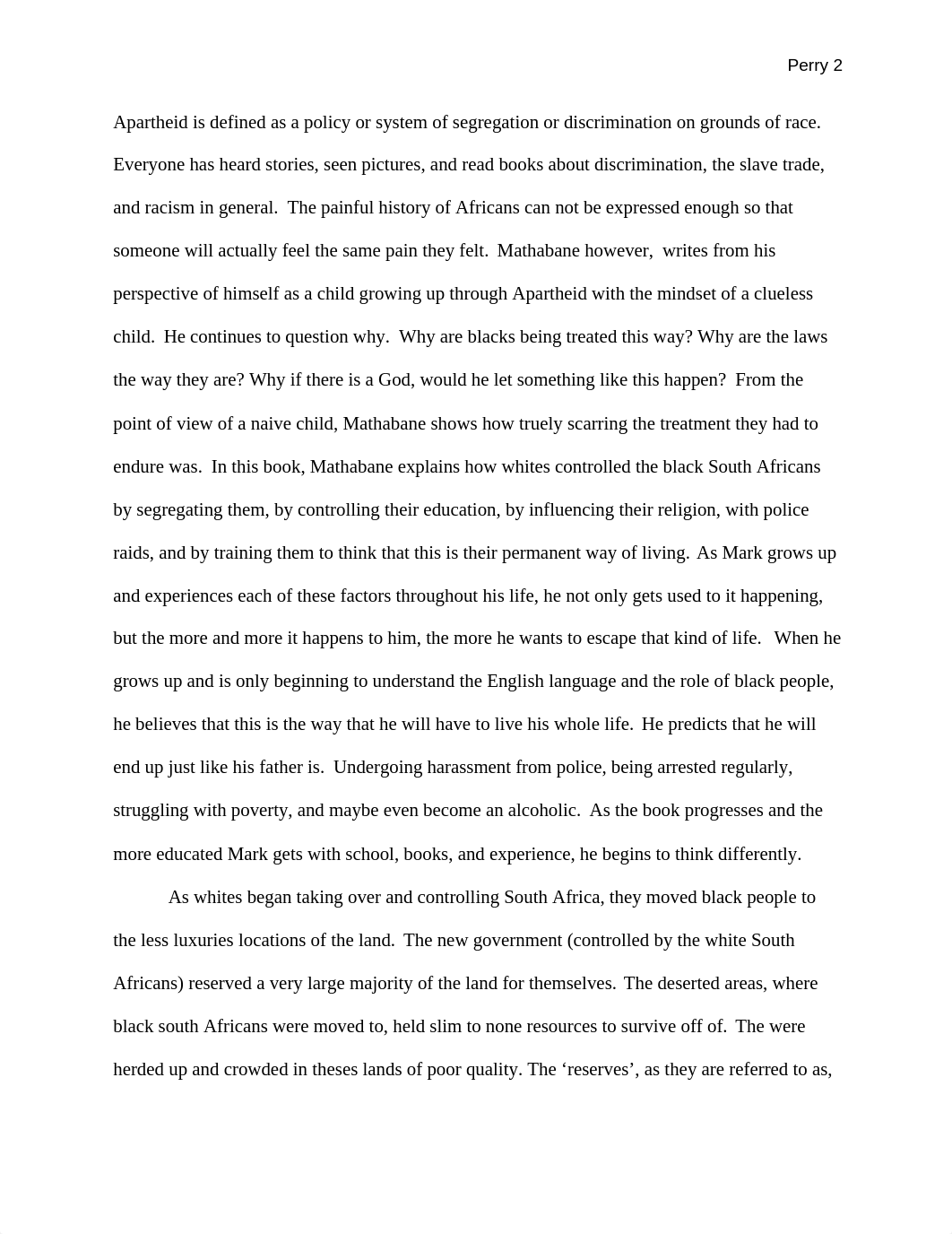 Perry 2

Apartheid is defined as a policy or system of segregation or discrimination on grounds of race. Everyone has heard stories, seen pictures, and read books about discrimination, the slave trade, and racism in general. The painful history of Africans can not be expressed enough so that someone will actually feel the same pain they felt. Mathabane however, writes from his perspective of himself as a child growing up through Apartheid with the mindset of a clueless child. He continues to question why. Why are blacks being treated this way? Why are the laws the way they are? Why if there is a God, would he let something like this happen? From the point of view of a naive child, Mathabane shows how truely scarring the treatment they had to endure was. In this book, Mathabane explains how whites controlled the black South Africans by segregating them, by controlling their education, by influencing their religion, with police raids, and by training them to think that this is their permanent way of living. As Mark grows up and experiences each of these factors throughout his life, he not only gets used to it happening, but the more and more it happens to him, the more he wants to escape that kind of life. When he grows up and is only beginning to understand the English language and the role of black people, he believes that this is the way that he will have to live his whole life. He predicts that he will end up just like his father is. Undergoing harassment from police, being arrested regularly, struggling with poverty, and maybe even become an alcoholic. As the book progresses and the more educated Mark gets with school, books, and experience, he begins to think differently.

As whites began taking over and controlling South Africa, they moved black people to the less luxuries locations of the land. The new government (controlled by the white South Africans) reserved a very large majority of the land for themselves. The deserted areas, where black south Africans were moved to, held slim to none resources to survive off of. The were herded up and crowded in theses lands of poor quality. The ‘reserves’, as they are referred to as,